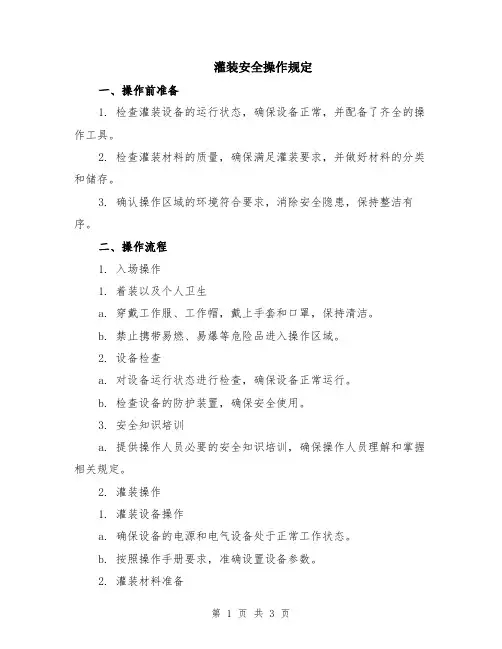 灌装安全操作规定

一、操作前准备

1. 检查灌装设备的运行状态，确保设备正常，并配备了齐全的操作工具。

2. 检查灌装材料的质量，确保满足灌装要求，并做好材料的分类和储存。

3. 确认操作区域的环境符合要求，消除安全隐患，保持整洁有序。

二、操作流程

1. 入场操作

1. 着装以及个人卫生

a. 穿戴工作服、工作帽，戴上手套和口罩，保持清洁。

b. 禁止携带易燃、易爆等危险品进入操作区域。

2. 设备检查

a. 对设备运行状态进行检查，确保设备正常运行。

b. 检查设备的防护装置，确保安全使用。

3. 安全知识培训

a. 提供操作人员必要的安全知识培训，确保操作人员理解和掌握相关规定。

2. 灌装操作

1. 灌装设备操作

a. 确保设备的电源和电气设备处于正常工作状态。

b. 按照操作手册要求，准确设置设备参数。

2. 灌装材料准备

第 1 页 共 3 页